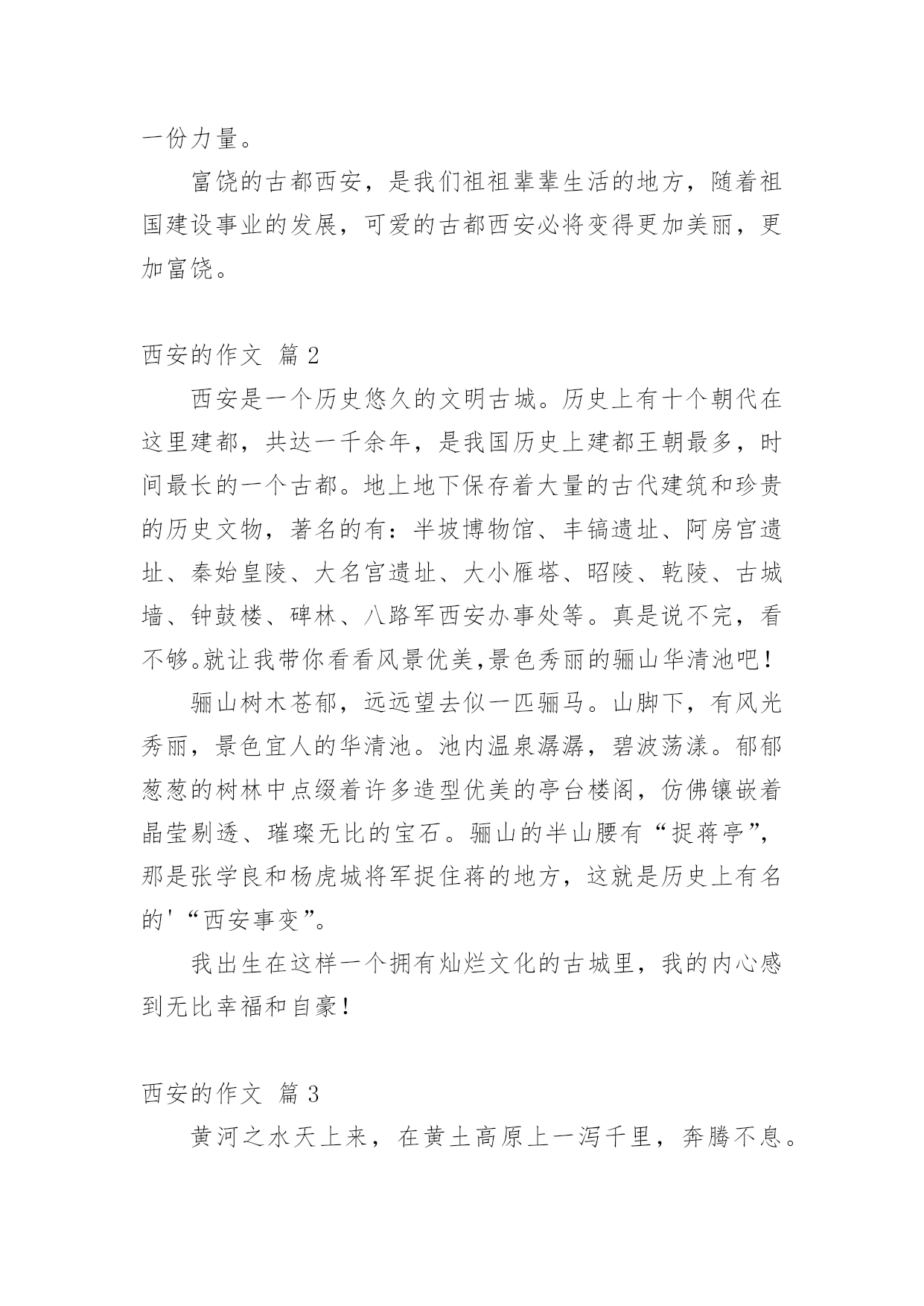 一份力量。

富饶的古都西安，是我们祖祖辈辈生活的地方，随着祖国建设事业的发展，可爱的古都西安必将变得更加美丽，更加富饶。

西安的作文 篇 2

西安是一个历史悠久的文明古城。历史上有十个朝代在这里建都，共达一千余年，是我国历史上建都王朝最多，时间最长的一个古都。地上地下保存着大量的古代建筑和珍贵的历史文物，著名的有：半坡博物馆、丰镐遗址、阿房宫遗址、秦始皇陵、大名宫遗址、大小雁塔、昭陵、乾陵、古城墙、钟鼓楼、碑林、八路军西安办事处等。真是说不完，看不够。就让我带你看看风景优美,景色秀丽的骊山华清池吧！

骊山树木苍郁，远远望去似一匹骊马。山脚下，有风光秀丽，景色宜人的华清池。池内温泉潺潺，碧波荡漾。郁郁葱葱的树林中点缀着许多造型优美的亭台楼阁，仿佛镶嵌着晶莹剔透、璀璨无比的宝石。骊山的半山腰有“捉蒋亭”，那是张学良和杨虎城将军捉住蒋的地方，这就是历史上有名的'“西安事变”。

我出生在这样一个拥有灿烂文化的古城里，我的内心感到无比幸福和自豪！

西安的作文 篇 3

黄河之水天上来，在黄土高原上一泻千里，奔腾不息。